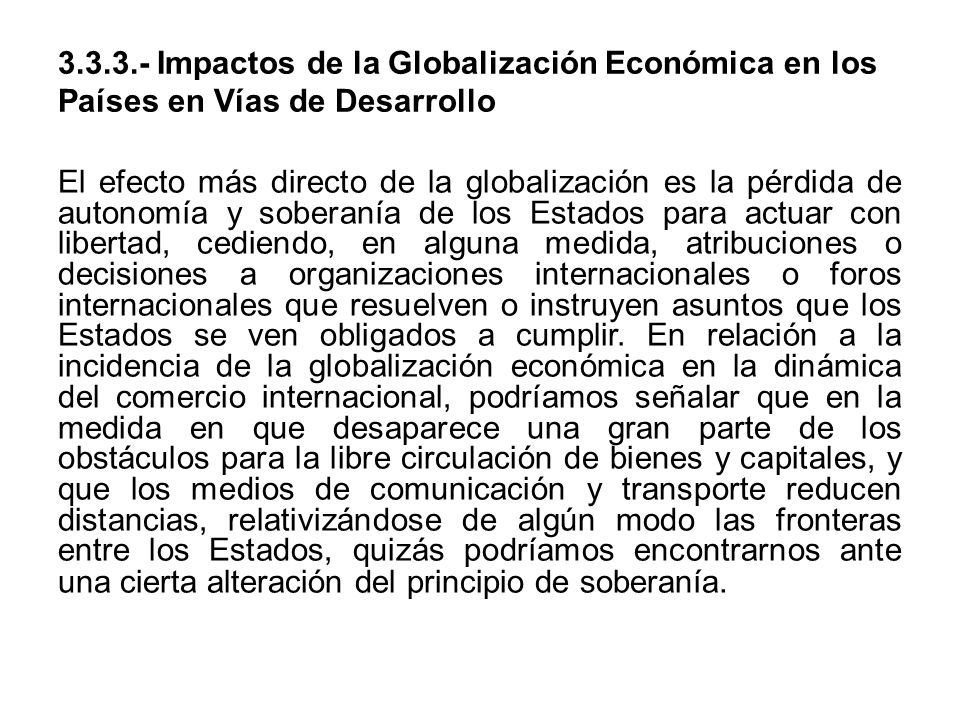 3.3.3.- Impactos de la Globalización Económica en los Países en Vías de Desarrollo

El efecto más directo de la globalización es la pérdida de autonomía y soberanía de los Estados para actuar con libertad, cediendo, en alguna medida, atribuciones o decisiones a organizaciones internacionales o foros internacionales que resuelven o instruyen asuntos que los Estados se ven obligados a cumplir. En relación a la incidencia de la globalización económica en la dinámica del comercio internacional, podríamos señalar que en la medida en que desaparece una gran parte de los obstáculos para la libre circulación de bienes y capitales, y que los medios de comunicación y transporte reducen distancias, relativizándose de algún modo las fronteras entre los Estados, quizás podríamos encontrarnos ante una cierta alteración del principio de soberanía.